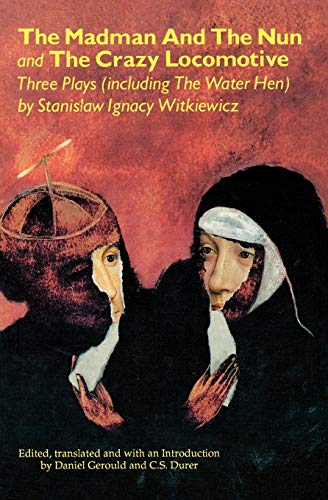 The Madman And The Nun
and The Crazy Locomotive
Three Plays (including The Water Hen)
by Stanislaw Ignacy Witkiewicz

Edited, translated and with an Introduction
by Daniel Gerould and C.S. Durer